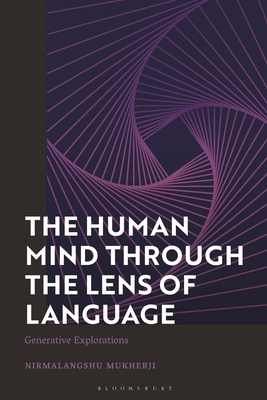 THE HUMAN MIND THROUGH THE LENS OF LANGUAGE

Generative Explorations

NIRMALANGSHU MUKHERJI

BLOOMSBURY